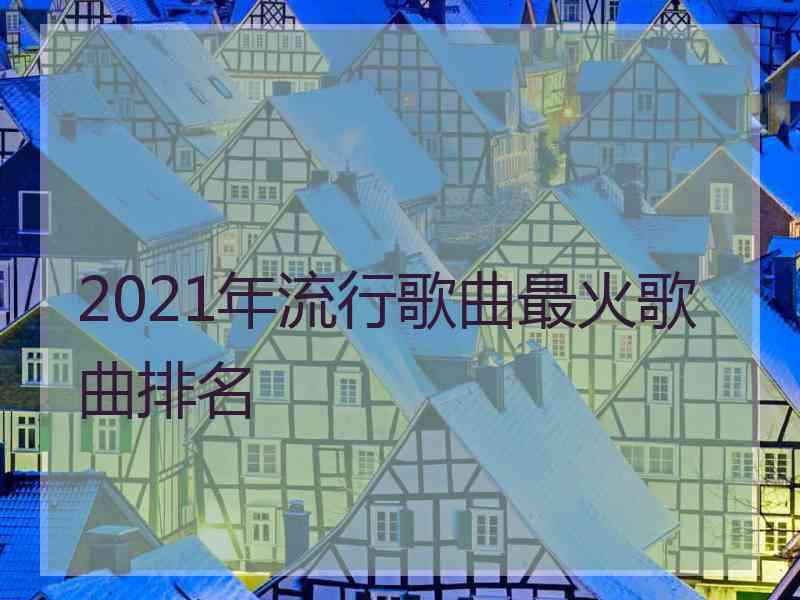 2021年流行歌曲最火歌曲排名